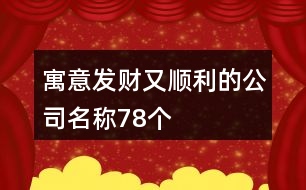 寓意发财又顺利的公司名称78个